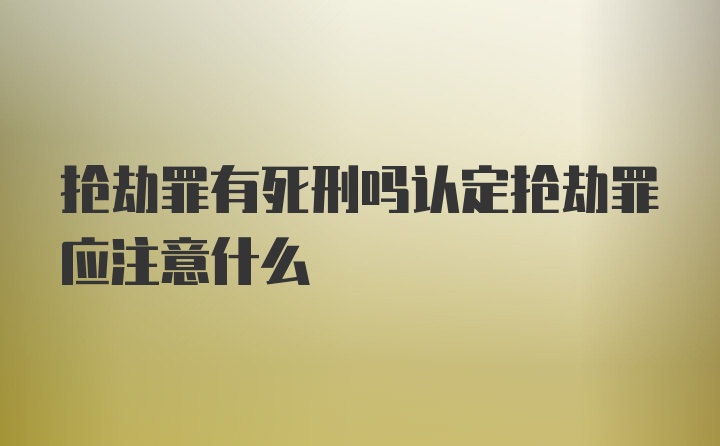 抢劫罪有死刑吗认定抢劫罪应注意什么